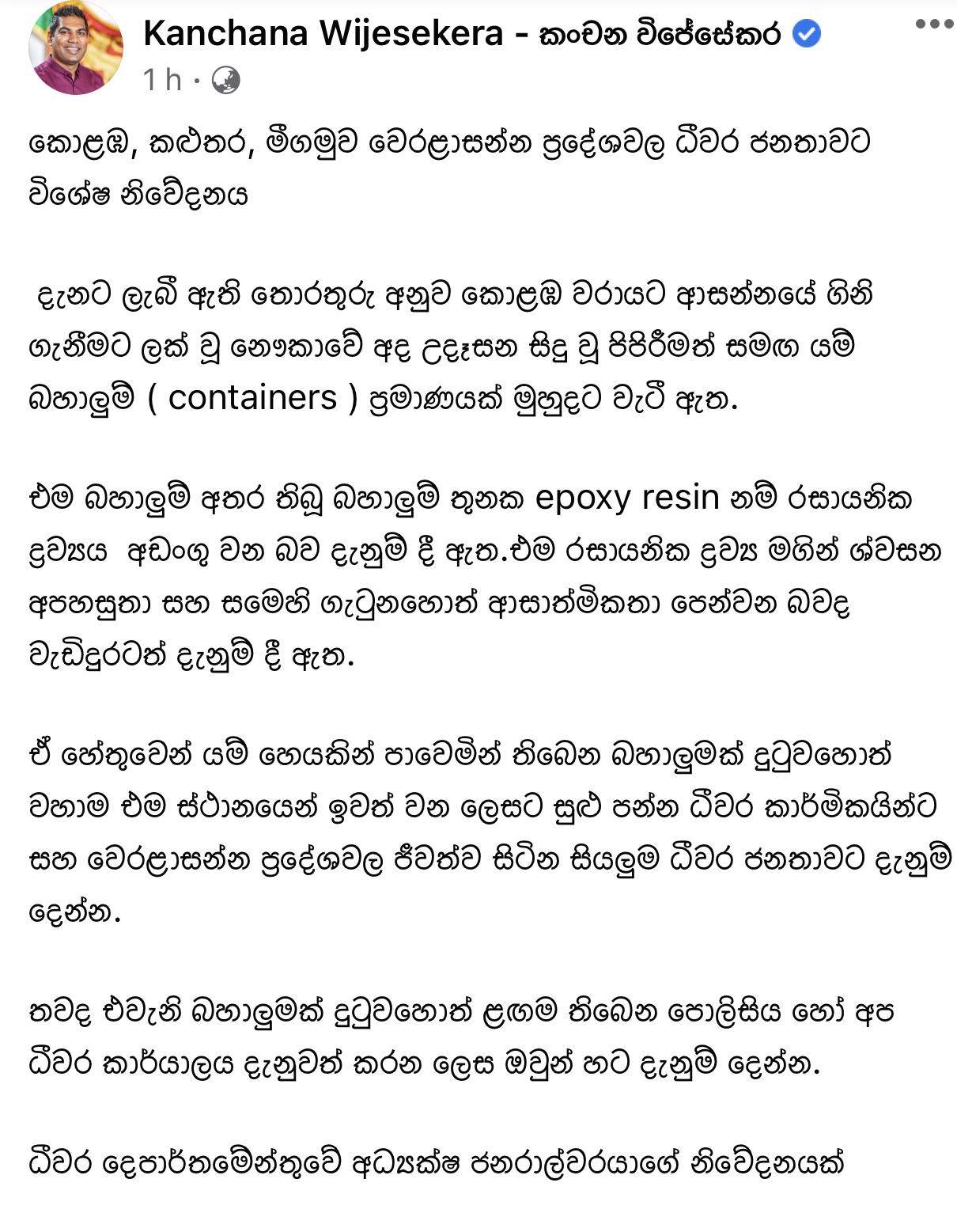 Kanchana Wijesekera - කංචන විජේසේකර

1 h ·

කොළඹ, කළුතර, මීගමුව වෙරළාසන්න ප්‍රදේශවල ධීවර ජනතාවට විශේෂ නිවේදනය

දැනට ලැබී ඇති තොරතුරු අනුව කොළඹ වරායට ආසන්නයේ ගිනි ගැනීමට ලක් වූ නෞකාවේ අද උදෑසන සිදු වූ පිපිරීමත් සමඟ යම් බහාලුම් ( containers ) ප්‍රමාණයක් මුහුදට වැටී ඇත.

එම බහාලුම් අතර තිබූ බහාලුම් තුනක epoxy resin නම් රසායනික ද්‍රව්‍යය අඩංගු වන බව දැනුම් දී ඇත.එම රසායනික ද්‍රව්‍ය මගින් ශ්වසන අපහසුතා සහ සමෙහි ගැටුනහොත් ආසාත්මිකතා පෙන්වන බවද වැඩිදුරටත් දැනුම් දී ඇත.

ඒ හේතුවෙන් යම් හෙයකින් පාවෙමින් තිබෙන බහාලුමක් දුටුවහොත් වහාම එම ස්ථානයෙන් ඉවත් වන ලෙසට සුළු පන්න ධීවර කාර්මිකයින්ට සහ වෙරළාසන්න ප්‍රදේශවල ජීවත්ව සිටින සියලුම ධීවර ජනතාවට දැනුම් දෙන්න.

තවද එවැනි බහාලුමක් දුටුවහොත් ළඟම තිබෙන පොලිසිය හෝ අප ධීවර කාර්යාලය දැනුවත් කරන ලෙස ඔවුන් හට දැනුම් දෙන්න.

ධීවර දෙපාර්තමේන්තුවේ අධ්‍යක්ෂ ජනරාල්වරයාගේ නිවේදනයක්